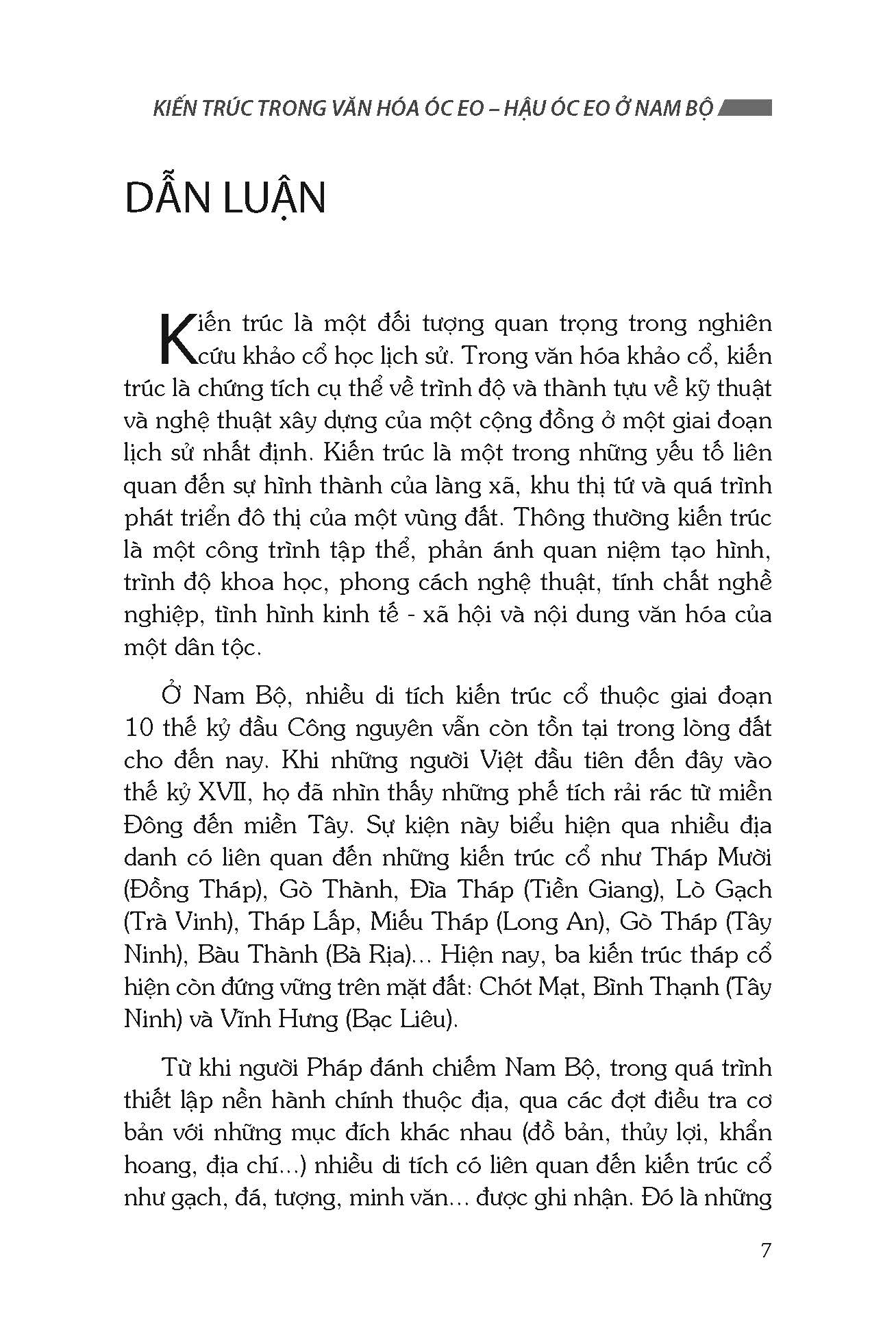 KIẾN TRÚC TRONG VĂN HÓA ÓC EO – HẬU ÓC EO Ở NAM BỘ

DẪN LUẬN

Kiến trúc là một đối tượng quan trọng trong nghiên cứu khảo cổ học lịch sử. Trong văn hóa khảo cổ, kiến trúc là chứng tích cụ thể về trình độ và thành tựu về kỹ thuật và nghệ thuật xây dựng của một cộng đồng ở một giai đoạn lịch sử nhất định. Kiến trúc là một trong những yếu tố liên quan đến sự hình thành của làng xã, khu thị tứ và quá trình phát triển đô thị của một vùng đất. Thông thường kiến trúc là một công trình tập thể, phản ánh quan niệm tạo hình, trình độ khoa học, phong cách nghệ thuật, tính chất nghề nghiệp, tình hình kinh tế - xã hội và nội dung văn hóa của một dân tộc.

Ở Nam Bộ, nhiều di tích kiến trúc cổ thuộc giai đoạn 10 thế kỷ đầu Công nguyên vẫn còn tồn tại trong lòng đất cho đến nay. Khi những người Việt đầu tiên đến đây vào thế kỷ XVII, họ đã nhìn thấy những phế tích rải rác từ miền Đông đến miền Tây. Sự kiện này biểu hiện qua nhiều địa danh có liên quan đến những kiến trúc cổ như Tháp Mười (Đồng Tháp), Gò Thành, Đìa Tháp (Tiền Giang), Lò Gạch (Trà Vinh), Tháp Lấp, Miếu Tháp (Long An), Gò Tháp (Tây Ninh), Bàu Thành (Bà Rịa)... Hiện nay, ba kiến trúc tháp cổ hiện còn đứng vững trên mặt đất: Chót Mạt, Bình Thạnh (Tây Ninh) và Vĩnh Hưng (Bạc Liêu).

Từ khi người Pháp đánh chiếm Nam Bộ, trong quá trình thiết lập nền hành chính thuộc địa, qua các đợt điều tra cơ bản với những mục đích khác nhau (đồ bản, thủy lợi, khẩn hoang, địa chí...) nhiều di tích có liên quan đến kiến trúc cổ như gạch, đá, tượng, minh văn... được ghi nhận. Đó là những

7